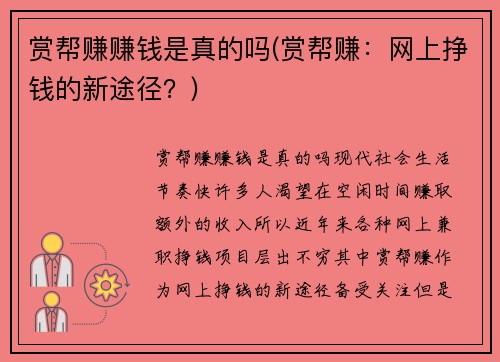 赏帮赚赚钱是真的吗(赏帮赚：网上挣钱的新途径？)

赏帮赚赚钱是真的吗现代社会生活节奏快许多人渴望在空闲时间赚取额外的收入所以近年来各种网上兼职挣钱项目层出不穷其中赏帮赚作为网上挣钱的新途径备受关注但是